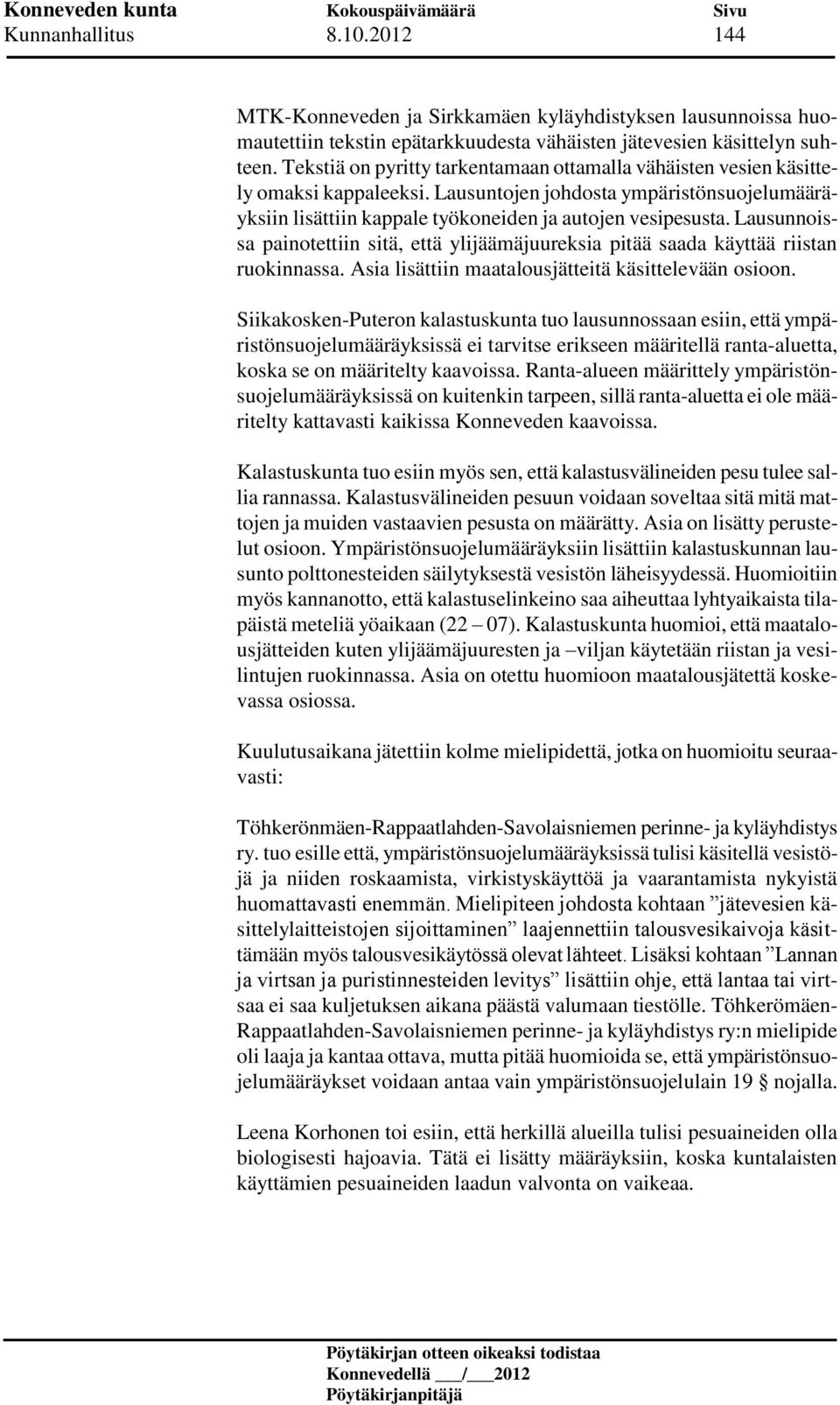 Konneveden kunta Kokouspäivämäärä Sivu
Kunnanhallitus 8.10.2012 144

MTK-Konneveden ja Sirkkamäen kyläyhdistyksen lausunnoissa huomautettiin tekstin epätarkkuudesta vähäisten jätevesien käsittelyn suhteen. Tekstiä on pyritty tarkentamaan ottamalla vähäisten vesien käsittely omaksi kappaleeksi. Lausuntojen johdosta ympäristönsuojelumääräyksiin lisättiin kappale työkoneiden ja autojen vesipesusta. Lausunnoissa painotettiin sitä, että ylijäämäjuureksia pitää saada käyttää riistan ruokinnassa. Asia lisättiin maatalousjätteitä käsittelevään osioon.

Siikakosken-Puteron kalastuskunta tuo lausunnossaan esiin, että ympäristönsuojelumääräyksissä ei tarvitse erikseen määritellä ranta-aluetta, koska se on määritelty kaavoissa. Ranta-alueen määrittely ympäristönsuojelumääräyksissä on kuitenkin tarpeen, sillä ranta-aluetta ei ole määritelty kattavasti kaikissa Konneveden kaavoissa.

Kalastuskunta tuo esiin myös sen, että kalastusvälineiden pesu tulee sallia rannassa. Kalastusvälineiden pesuun voidaan soveltaa sitä mitä mattojen ja muiden vastaavien pesusta on määrätty. Asia on lisätty perustelut osioon. Ympäristönsuojelumääräyksiin lisättiin kalastuskunnan lausunto polttonesteiden säilytyksestä vesistön läheisyydessä. Huomioitiin myös kannanotto, että kalastuselinkeino saa aiheuttaa lyhtyaikaista tilapäistä meteliä yöaikaan (22 – 07). Kalastuskunta huomioi, että maatalousjätteiden kuten ylijäämäjuuresten ja –viljan käytetään riistan ja vesilintujen ruokinnassa. Asia on otettu huomioon maatalousjätettä koskevassa osiossa.

Kuulutusaikana jätettiin kolme mielipidettä, jotka on huomioitu seuraavasti:

Töhkerönmäen-Rappaatlahden-Savolaisniemen perinne- ja kyläyhdistys ry. tuo esille että, ympäristönsuojelumääräyksissä tulisi käsitellä vesistöjä ja niiden roskaamista, virkistyskäyttöä ja vaarantamista nykyistä huomattavasti enemmän. Mielipiteen johdosta kohtaan ”jätevesien käsittelylaitteistojen sijoittaminen” laajennettiin talousvesikaivoja käsittämään myös talousvesikäytössä olevat lähteet. Lisäksi kohtaan ”Lannan ja virtsan ja puristinnesteiden levitys” lisättiin ohje, että lantaa tai virtsaa ei saa kuljetuksen aikana päästä valumaan tiestölle. Töhkerömäen-Rappaatlahden-Savolaisniemen perinne- ja kyläyhdistys ry:n mielipide oli laaja ja kantaa ottava, mutta pitää huomioida se, että ympäristönsuojelumääräykset voidaan antaa vain ympäristönsuojelulain 19 § nojalla.

Leena Korhonen toi esiin, että herkillä alueilla tulisi pesuaineiden olla biologisesti hajoavia. Tätä ei lisätty määräyksiin, koska kuntalaisten käyttämien pesuaineiden laadun valvonta on vaikeaa.

Pöytäkirjan otteen oikeaksi todistaa
Konnevedellä ___/___2012
Pöytäkirjanpitäjä